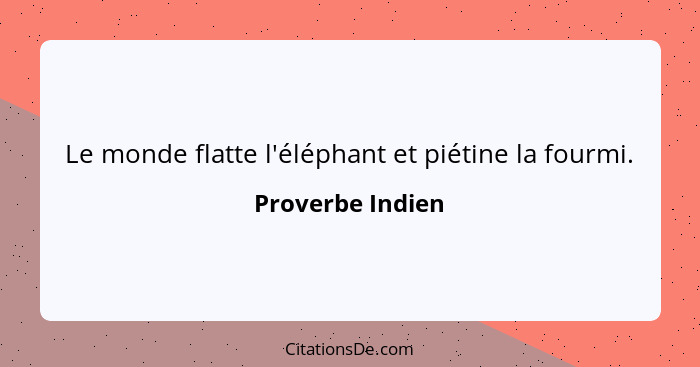 Le monde flatte l'éléphant et piétine la fourmi.

Proverbe Indien

CitationsDe.com